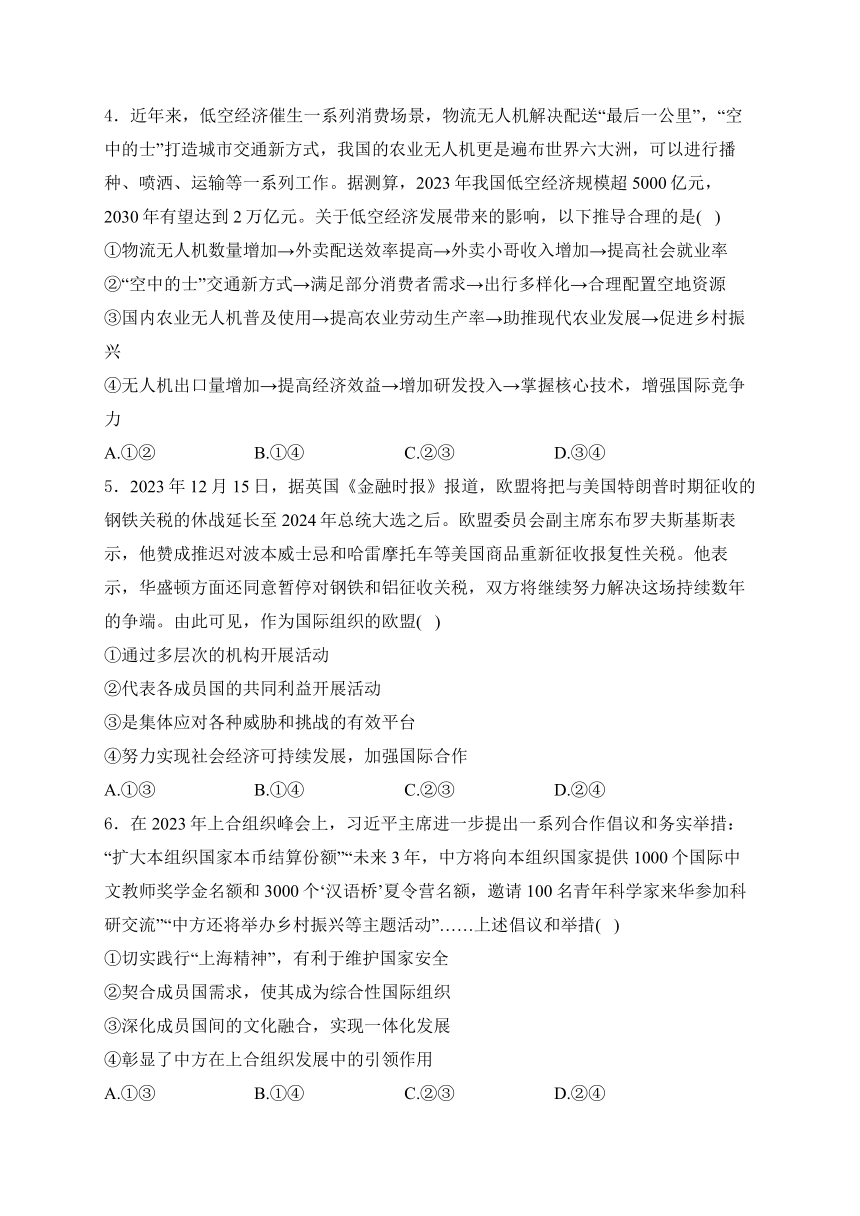 4．近年来，低空经济催生一系列消费场景，物流无人机解决配送“最后一公里”，“空中的士”打造城市交通新方式，我国的农业无人机更是遍布世界六大洲，可以进行播种、喷洒、运输等一系列工作。据测算，2023 年我国低空经济规模超 5000 亿元，2030 年有望达到 2 万亿元。关于低空经济发展带来的影响，以下推导合理的是(　)
①物流无人机数量增加→外卖配送效率提高→外卖小哥收入增加→提高社会就业率
②“空中的士”交通新方式→满足部分消费者需求→出行多样化→合理配置空地资源
③国内农业无人机普及使用→提高农业劳动生产率→助推现代农业发展→促进乡村振兴
④无人机出口量增加→提高经济效益→增加研发投入→掌握核心技术，增强国际竞争力
A.①②　　B.①④　　C.②③　　D.③④
5．2023 年 12 月 15 日，据英国《金融时报》报道，欧盟将把与美国特朗普时期征收的钢铁关税的休战延长至 2024 年总统大选之后。欧盟委员会副主席东布罗夫斯基斯表示，他赞成推迟对波本威士忌和哈雷摩托车等美国商品重新征收报复性关税。他表示，华盛顿方面还同意暂停对钢铁和铝征收关税，双方将继续努力解决这场持续数年的争端。由此可见，作为国际组织的欧盟(　)
①通过多层次的机构开展活动
②代表各成员国的共同利益开展活动
③是集体应对各种威胁和挑战的有效平台
④努力实现社会经济可持续发展，加强国际合作
A.①③　　B.①④　　C.②③　　D.②④
6．在 2023 年上合组织峰会上，习近平主席进一步提出一系列合作倡议和务实举措：“扩大本组织国家本币结算份额”“未来 3 年，中方将向本组织国家提供 1000 个国际中文教师奖学金名额和 3000 个‘汉语桥’夏令营名额，邀请 100 名青年科学家来华参加科研交流”“中方还将举办乡村振兴等主题活动”……上述倡议和举措(　)
①切实践行“上海精神”，有利于维护国家安全
②契合成员国需求，使其成为综合性国际组织
③深化成员国间的文化融合，实现一体化发展
④彰显了中方在上合组织发展中的引领作用
A.①③　　B.①④　　C.②③　　D.②④